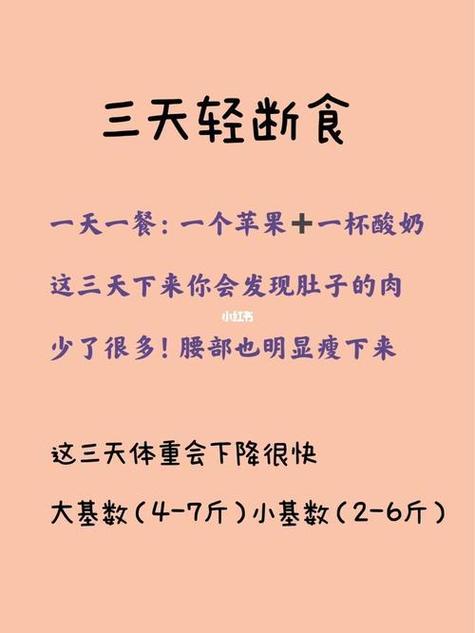 三天轻断食

一天一餐：一个苹果＋一杯酸奶

这三天下来你会发现肚子的肉

小红书

少了很多！腰部也明显瘦下来

这三天体重会下降很快

大基数（4-7斤）小基数（2-6斤）